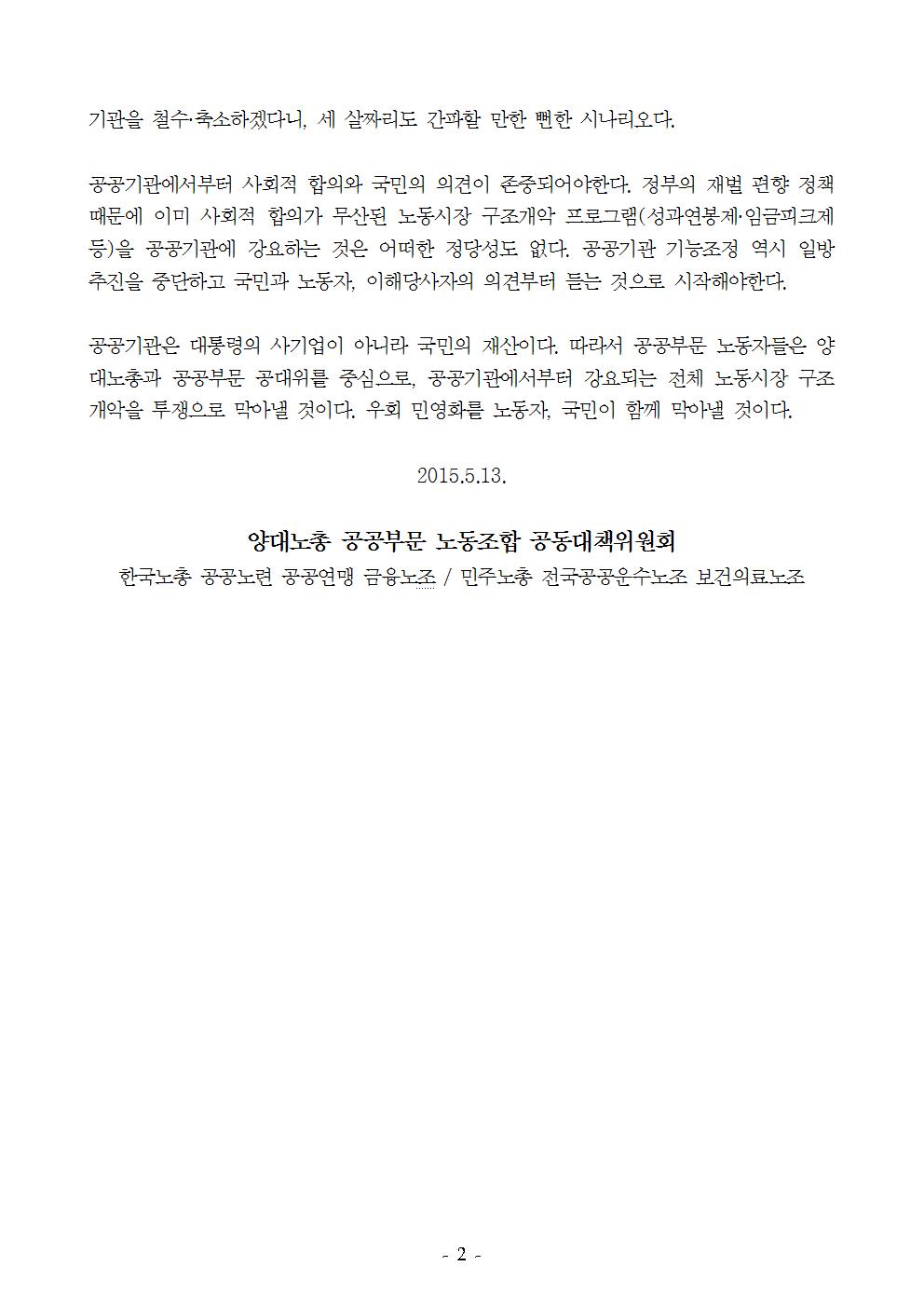 기관을 철수·축소하겠다니, 세 살짜리도 간파할 만한 뻔한 시나리오다.

공공기관에서부터 사회적 합의와 국민의 의견이 존중되어야한다. 정부의 재벌 편향 정책 때문에 이미 사회적 합의가 무산된 노동시장 구조개악 프로그램(성과연봉제·임금피크제 등)을 공공기관에 강요하는 것은 어떠한 정당성도 없다. 공공기관 기능조정 역시 일방 추진을 중단하고 국민과 노동자, 이해당사자의 의견부터 듣는 것으로 시작해야한다.

공공기관은 대통령의 사기업이 아니라 국민의 재산이다. 따라서 공공부문 노동자들은 양대노총과 공공부문 공대위를 중심으로, 공공기관에서부터 강요되는 전체 노동시장 구조개악을 투쟁으로 막아낼 것이다. 우회 민영화를 노동자, 국민이 함께 막아낼 것이다.

2015.5.13.

양대노총 공공부문 노동조합 공동대책위원회
한국노총 공공노련 공공연맹 금융노조 / 민주노총 전국공공운수노조 보건의료노조

- 2 -